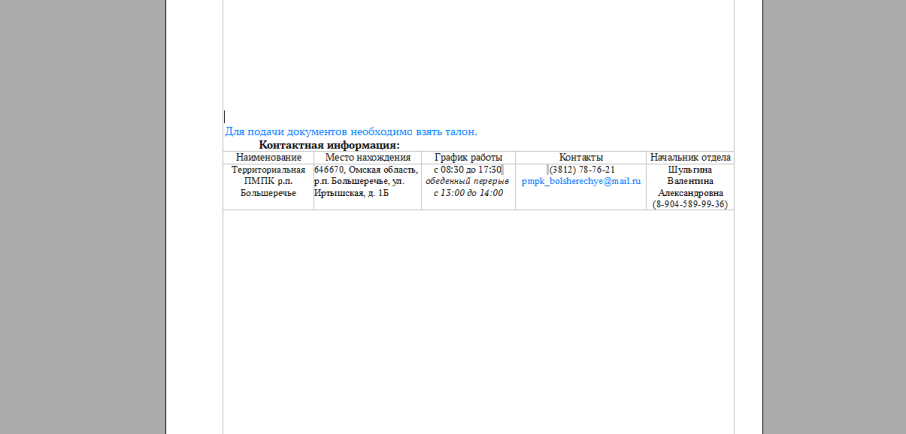 Для подачи документов необходимо взять талон.

Контактная информация:

| Наименование | Место нахождения | График работы | Контакты | Начальник отдела |
|---|---|---|---|---|
| Территориальная ПМПК р.п. Большеречье | 646670, Омская область, р.п. Большеречье, ул. Иртышская, д. 1Б | с 08:30 до 17:30 обеденный перерыв с 13:00 до 14:00 | (3812) 78-76-21 pmpk_bolsherechye@mail.ru | Шульгина Валентина Александровна (8-904-589-99-36) |